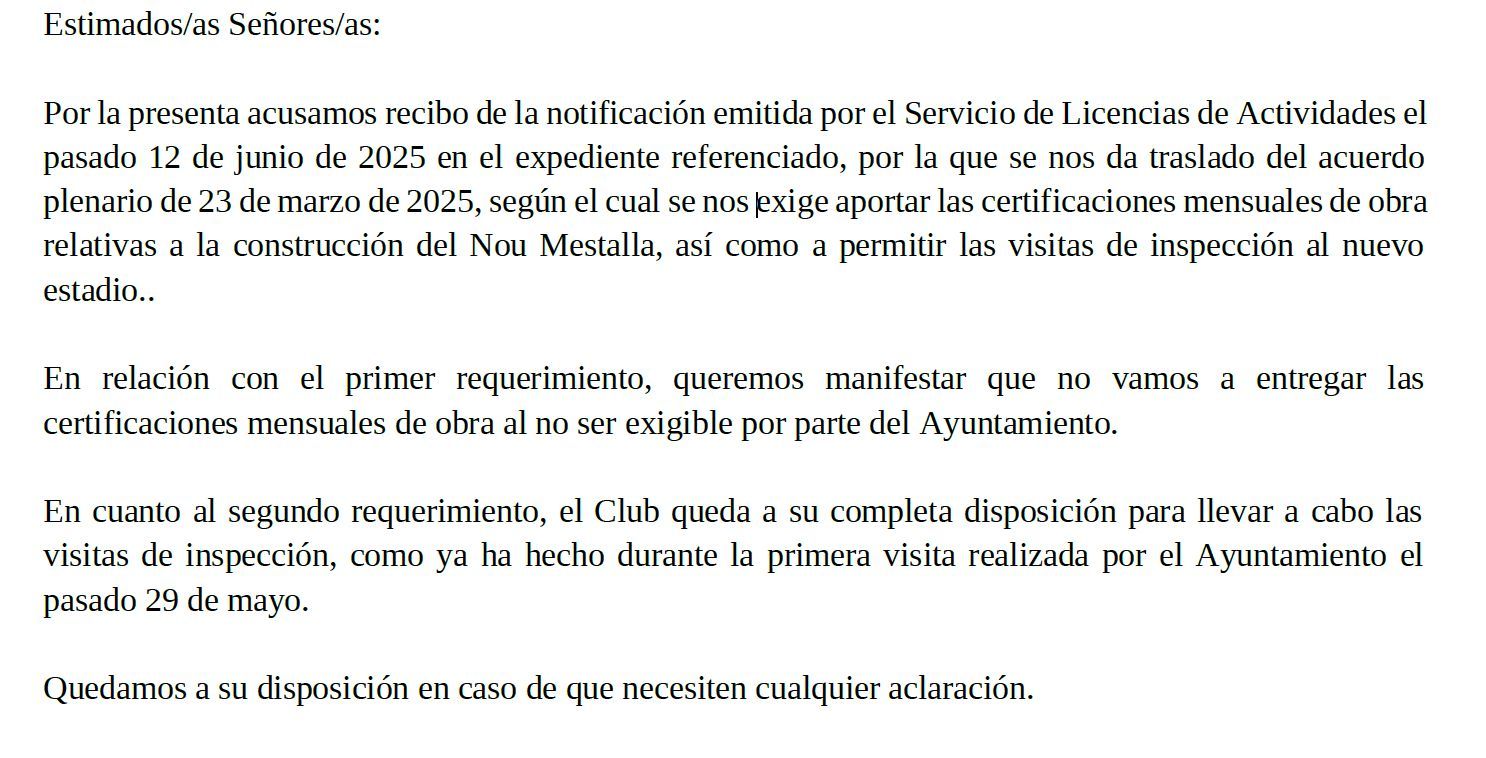 Estimados/as Señores/as:

Por la presenta acusamos recibo de la notificación emitida por el Servicio de Licencias de Actividades el pasado 12 de junio de 2025 en el expediente referenciado, por la que se nos da traslado del acuerdo plenario de 23 de marzo de 2025, según el cual se nos exige aportar las certificaciones mensuales de obra relativas a la construcción del Nou Mestalla, así como a permitir las visitas de inspección al nuevo estadio..

En relación con el primer requerimiento, queremos manifestar que no vamos a entregar las certificaciones mensuales de obra al no ser exigible por parte del Ayuntamiento.

En cuanto al segundo requerimiento, el Club queda a su completa disposición para llevar a cabo las visitas de inspección, como ya ha hecho durante la primera visita realizada por el Ayuntamiento el pasado 29 de mayo.

Quedamos a su disposición en caso de que necesiten cualquier aclaración.